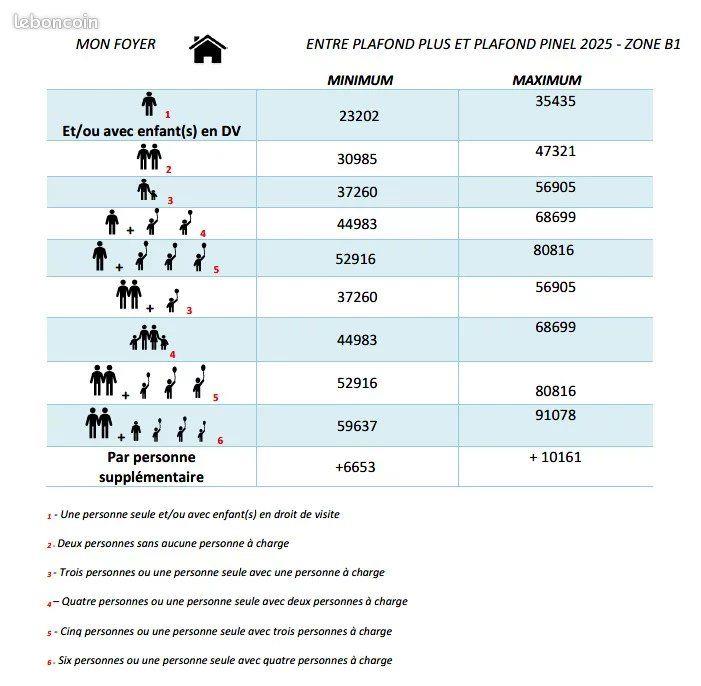 leboncoin

MON FOYER

ENTRE PLAFOND PLUS ET PLAFOND PINEL 2025 - ZONE B1

| | MINIMUM | MAXIMUM |
|---|---|---|
| 1 Et/ou avec enfant(s) en DV | 23202 | 35435 |
| 2 | 30985 | 47321 |
| 3 | 37260 | 56905 |
| + 4 | 44983 | 68699 |
| + 5 | 52916 | 80816 |
| + 3 | 37260 | 56905 |
| 4 | 44983 | 68699 |
| + 5 | 52916 | 80816 |
| + 6 | 59637 | 91078 |
| Par personne supplémentaire | +6653 | + 10161 |

1 - Une personne seule et/ou avec enfant(s) en droit de visite

2 - Deux personnes sans aucune personne à charge

3 - Trois personnes ou une personne seule avec une personne à charge

4 – Quatre personnes ou une personne seule avec deux personnes à charge

5 - Cinq personnes ou une personne seule avec trois personnes à charge

6 - Six personnes ou une personne seule avec quatre personnes à charge